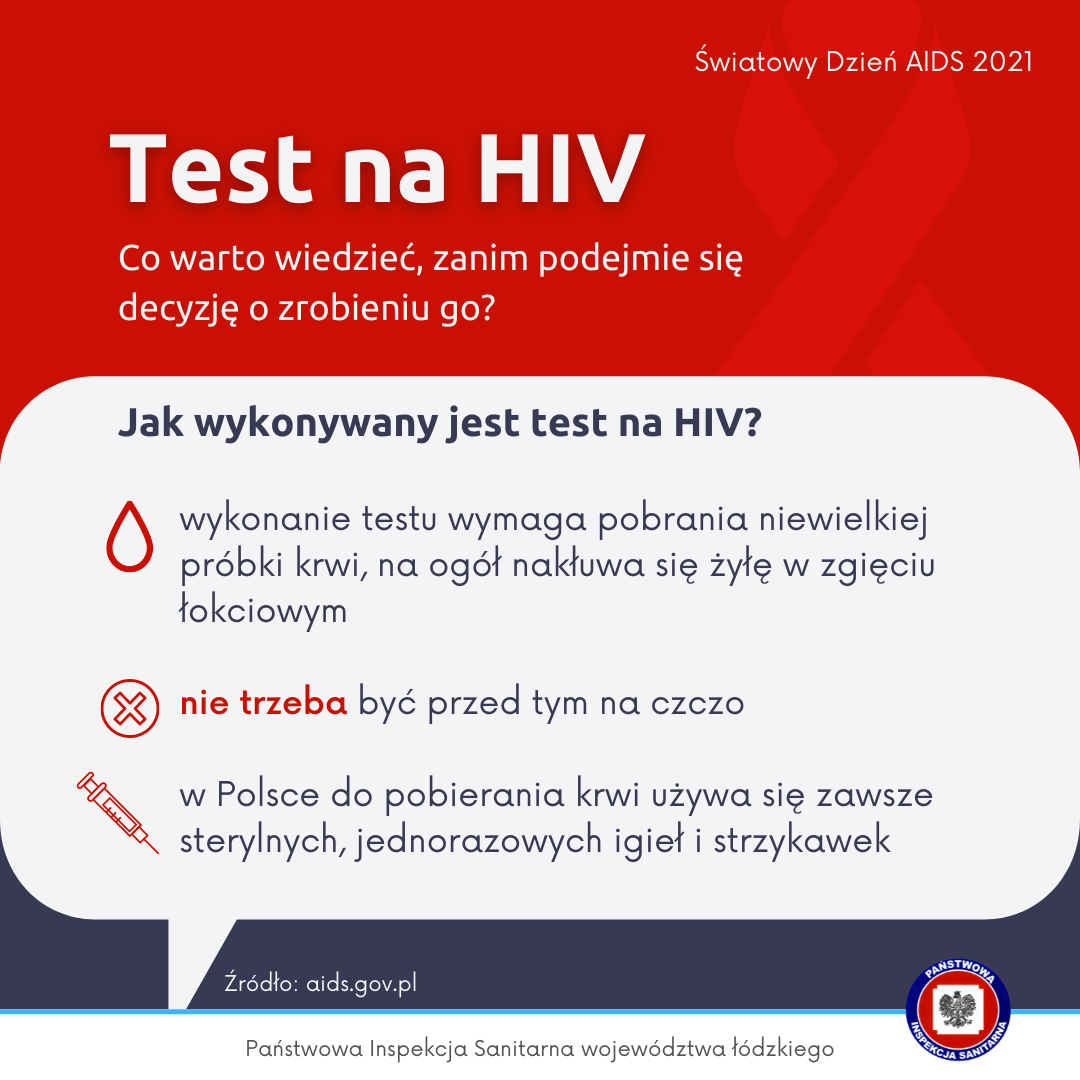 Światowy Dzień AIDS 2021

Test na HIV

Co warto wiedzieć, zanim podejmie się decyzję o zrobieniu go?

Jak wykonywany jest test na HIV?

wykonanie testu wymaga pobrania niewielkiej próbki krwi, na ogół nakłuwa się żyłę w zgięciu łokciowym

nie trzeba być przed tym na czczo

w Polsce do pobierania krwi używa się zawsze sterylnych, jednorazowych igieł i strzykawek

Źródło: aids.gov.pl

PAŃSTWOWA INSPEKCJA SANITARNA

Państwowa Inspekcja Sanitarna województwa łódzkiego